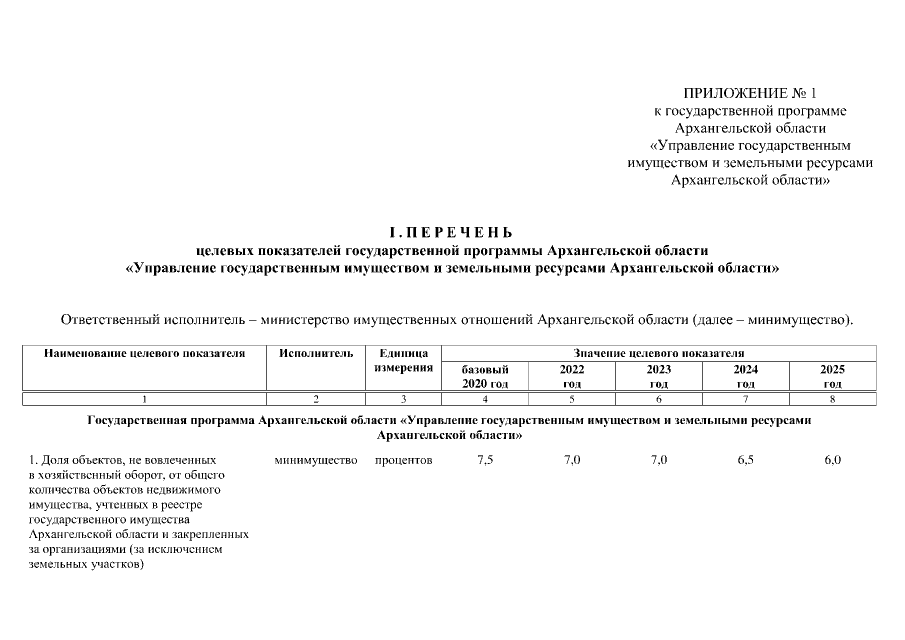 ПРИЛОЖЕНИЕ № 1
к государственной программе
Архангельской области
«Управление государственным
имуществом и земельными ресурсами
Архангельской области»

I. П Е Р Е Ч Е Н Ь
целевых показателей государственной программы Архангельской области
«Управление государственным имуществом и земельными ресурсами Архангельской области»

Ответственный исполнитель – министерство имущественных отношений Архангельской области (далее – минимущество).

| Наименование целевого показателя | Исполнитель | Единица измерения | Значение целевого показателя | | | | |
|---|---|---|---|---|---|---|---|
| | | | базовый 2020 год | 2022 год | 2023 год | 2024 год | 2025 год |
| 1 | 2 | 3 | 4 | 5 | 6 | 7 | 8 |
| Государственная программа Архангельской области «Управление государственным имуществом и земельными ресурсами Архангельской области» | | | | | | | |
| 1. Доля объектов, не вовлеченных в хозяйственный оборот, от общего количества объектов недвижимого имущества, учтенных в реестре государственного имущества Архангельской области и закрепленных за организациями (за исключением земельных участков) | минимущество | процентов | 7,5 | 7,0 | 7,0 | 6,5 | 6,0 |